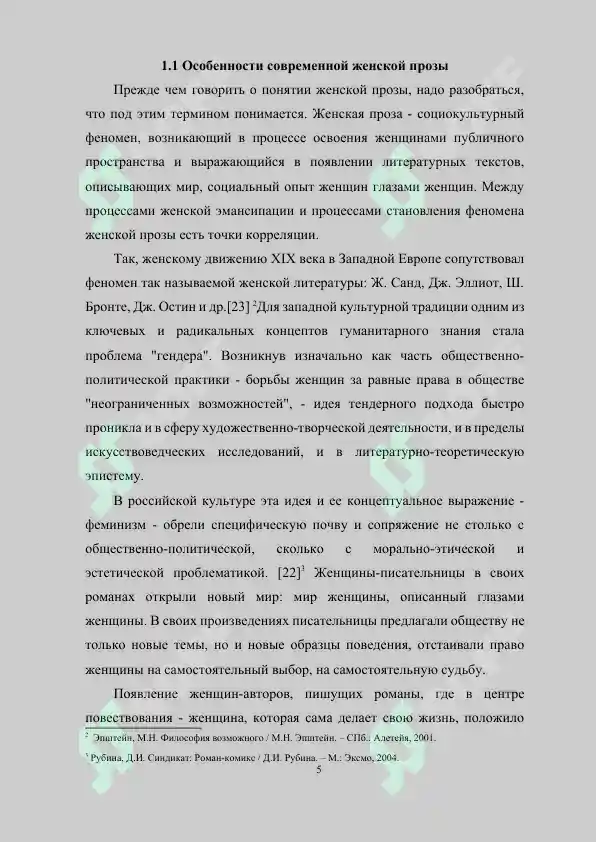 1.1 Особенности современной женской прозы

Прежде чем говорить о понятии женской прозы, надо разобраться, что под этим термином понимается. Женская проза - социокультурный феномен, возникающий в процессе освоения женщинами публичного пространства и выражающийся в появлении литературных текстов, описывающих мир, социальный опыт женщин глазами женщин. Между процессами женской эмансипации и процессами становления феномена женской прозы есть точки корреляции.

Так, женскому движению XIX века в Западной Европе сопутствовал феномен так называемой женской литературы: Ж. Санд, Дж. Эллиот, Ш. Бронте, Дж. Остин и др.[23] $^2$Для западной культурной традиции одним из ключевых и радикальных концептов гуманитарного знания стала проблема "гендера". Возникнув изначально как часть общественно-политической практики - борьбы женщин за равные права в обществе "неограниченных возможностей", - идея тендерного подхода быстро проникла и в сферу художественно-творческой деятельности, и в пределы искусствоведческих исследований, и в литературно-теоретическую эпистему.

В российской культуре эта идея и ее концептуальное выражение - феминизм - обрели специфическую почву и сопряжение не столько с общественно-политической, сколько с морально-этической и эстетической проблематикой. [22]$^3$ Женщины-писательницы в своих романах открыли новый мир: мир женщины, описанный глазами женщины. В своих произведениях писательницы предлагали обществу не только новые темы, но и новые образцы поведения, отстаивали право женщины на самостоятельный выбор, на самостоятельную судьбу.

Появление женщин-авторов, пишущих романы, где в центре повествования - женщина, которая сама делает свою жизнь, положило

$^2$ Эпштейн, М.Н. Философия возможного / М.Н. Эпштейн. – СПб.: Алетейя, 2001.

$^3$ Рубина, Д.И. Синдикат: Роман-комикс / Д.И. Рубина. – М.: Эксмо, 2004.

5